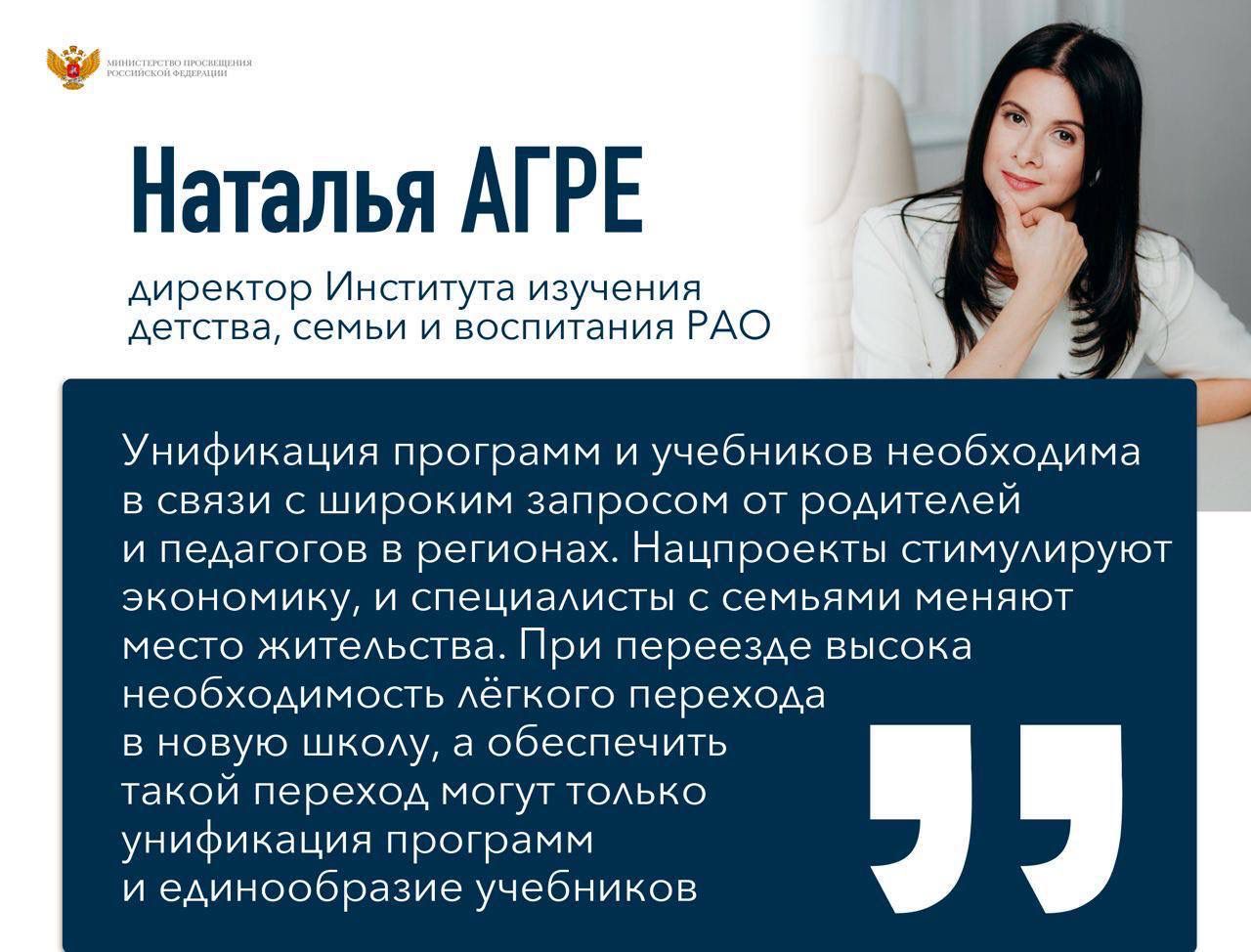 МИНИСТЕРСТВО ПРОСВЕЩЕНИЯ
РОССИЙСКОЙ ФЕДЕРАЦИИ

Наталья АГРЕ

директор Института изучения детства, семьи и воспитания РАО

Унификация программ и учебников необходима в связи с широким запросом от родителей и педагогов в регионах. Нацпроекты стимулируют экономику, и специалисты с семьями меняют место жительства. При переезде высока необходимость лёгкого перехода в новую школу, а обеспечить такой переход могут только унификация программ и единообразие учебников